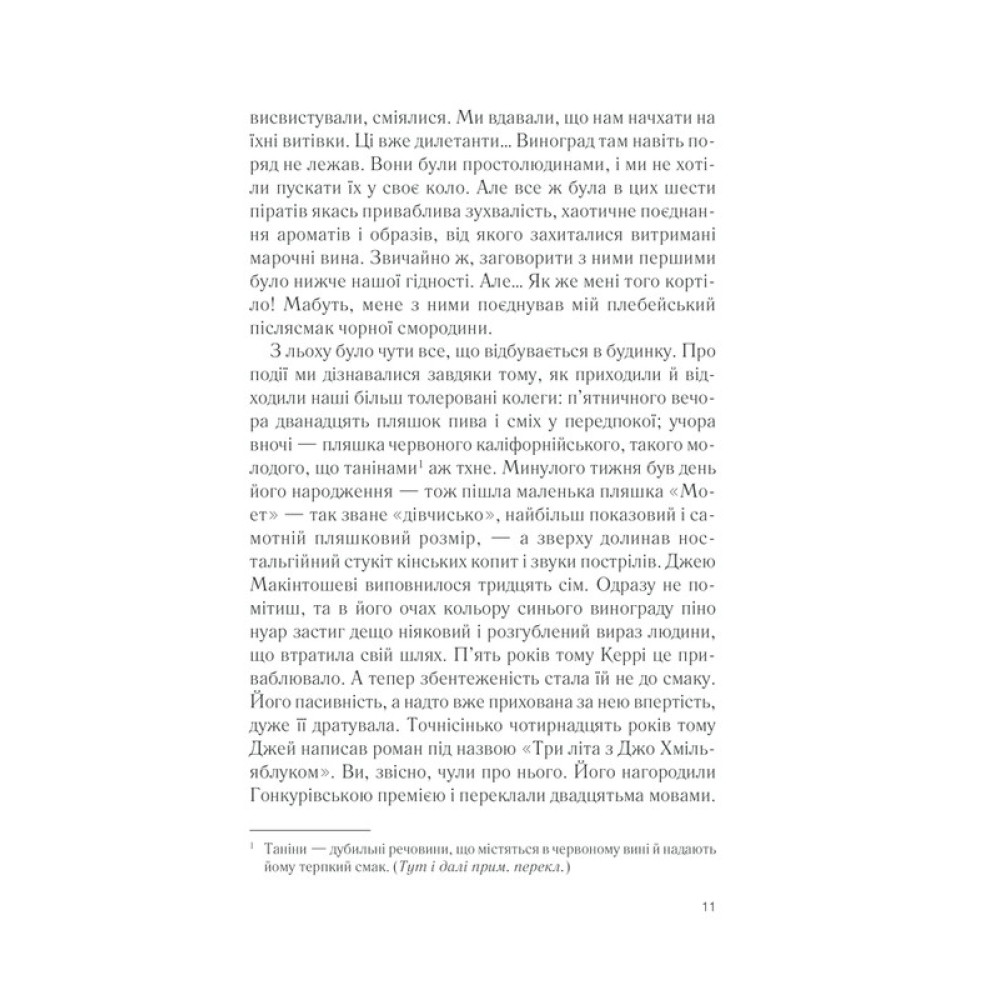 висвистували, сміялися. Ми вдавали, що нам начхати на їхні витівки. Ці вже дилетанти... Виноград там навіть поряд не лежав. Вони були простолюдинами, і ми не хотіли пускати їх у своє коло. Але все ж була в цих шести піратів якась приваблива зухвалість, хаотичне поєднання ароматів і образів, від якого захиталися витримані марочні вина. Звичайно ж, заговорити з ними першими було нижче нашої гідності. Але... Як же мені того кортіло! Мабуть, мене з ними поєднував мій плебейський післясмак чорної смородини.

З льоху було чути все, що відбувається в будинку. Про події ми дізнавалися завдяки тому, як приходили й відходили наші більш толеровані колеги: п'ятничного вечора дванадцять пляшок пива і сміх у передпокої; учора вночі — пляшка червоного каліфорнійського, такого молодого, що танінами$^1$ аж тхне. Минулого тижня був день його народження — тож пішла маленька пляшка «Моет» — так зване «дівчисько», найбільш показовий і самотній пляшковий розмір, — а зверху долинав ностальгійний стукіт кінських копит і звуки пострілів. Джею Макінтошеві виповнилося тридцять сім. Одразу не помітиш, та в його очах кольору синього винограду піно нуар застиг дещо ніяковий і розгублений вираз людини, що втратила свій шлях. П'ять років тому Керрі це приваблювало. А тепер збентеженість стала їй не до смаку. Його пасивність, а надто вже прихована за нею впертість, дуже її дратувала. Точнісінько чотирнадцять років тому Джей написав роман під назвою «Три літа з Джо Хмільяблуком». Ви, звісно, чули про нього. Його нагородили Гонкурівською премією і переклали двадцятьма мовами.

$^1$ Таніни — дубильні речовини, що містяться в червоному вині й надають йому терпкий смак. (Тут і далі прим. перекл.)

11